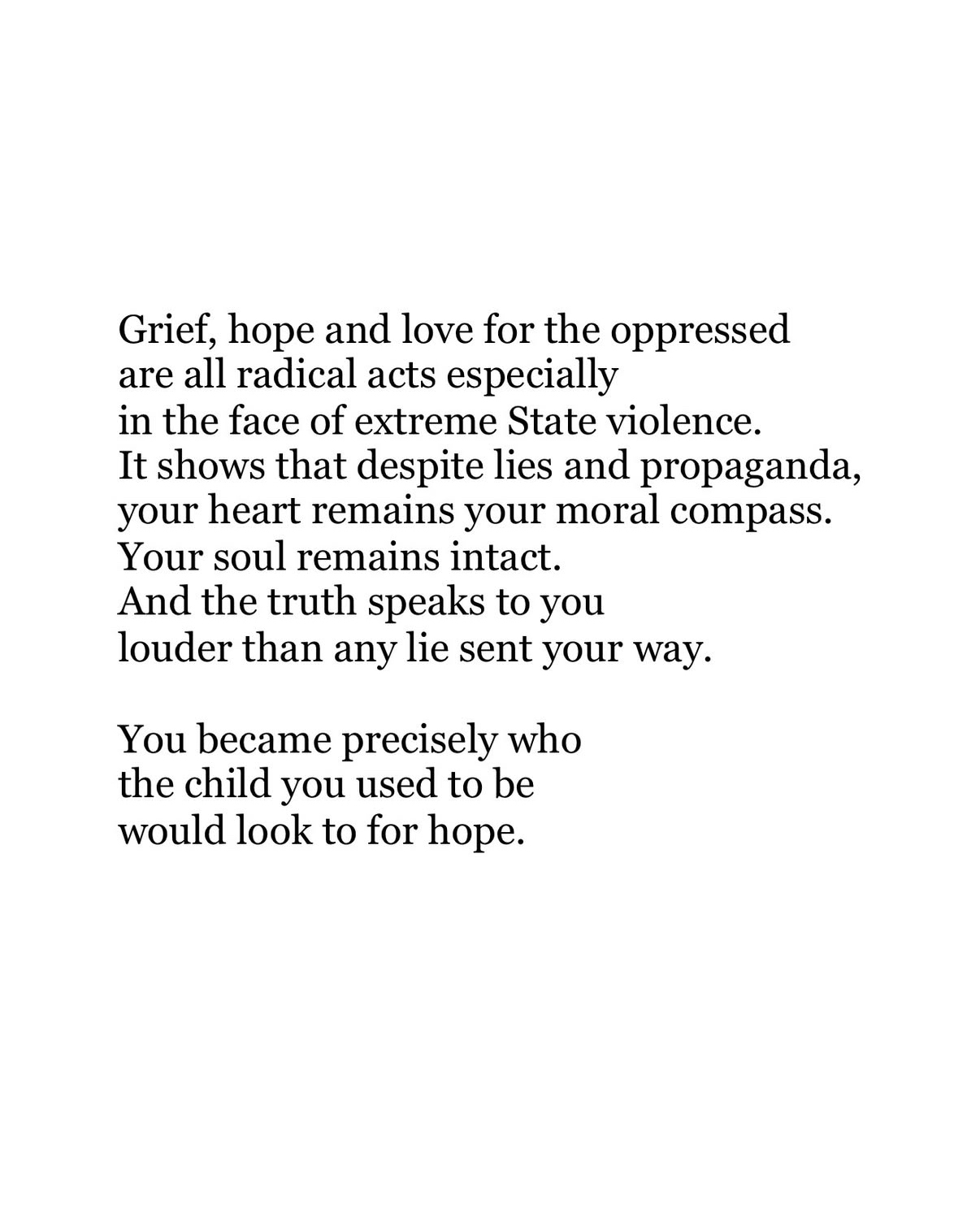 Grief, hope and love for the oppressed
are all radical acts especially
in the face of extreme State violence.
It shows that despite lies and propaganda,
your heart remains your moral compass.
Your soul remains intact.
And the truth speaks to you
louder than any lie sent your way.

You became precisely who
the child you used to be
would look to for hope.